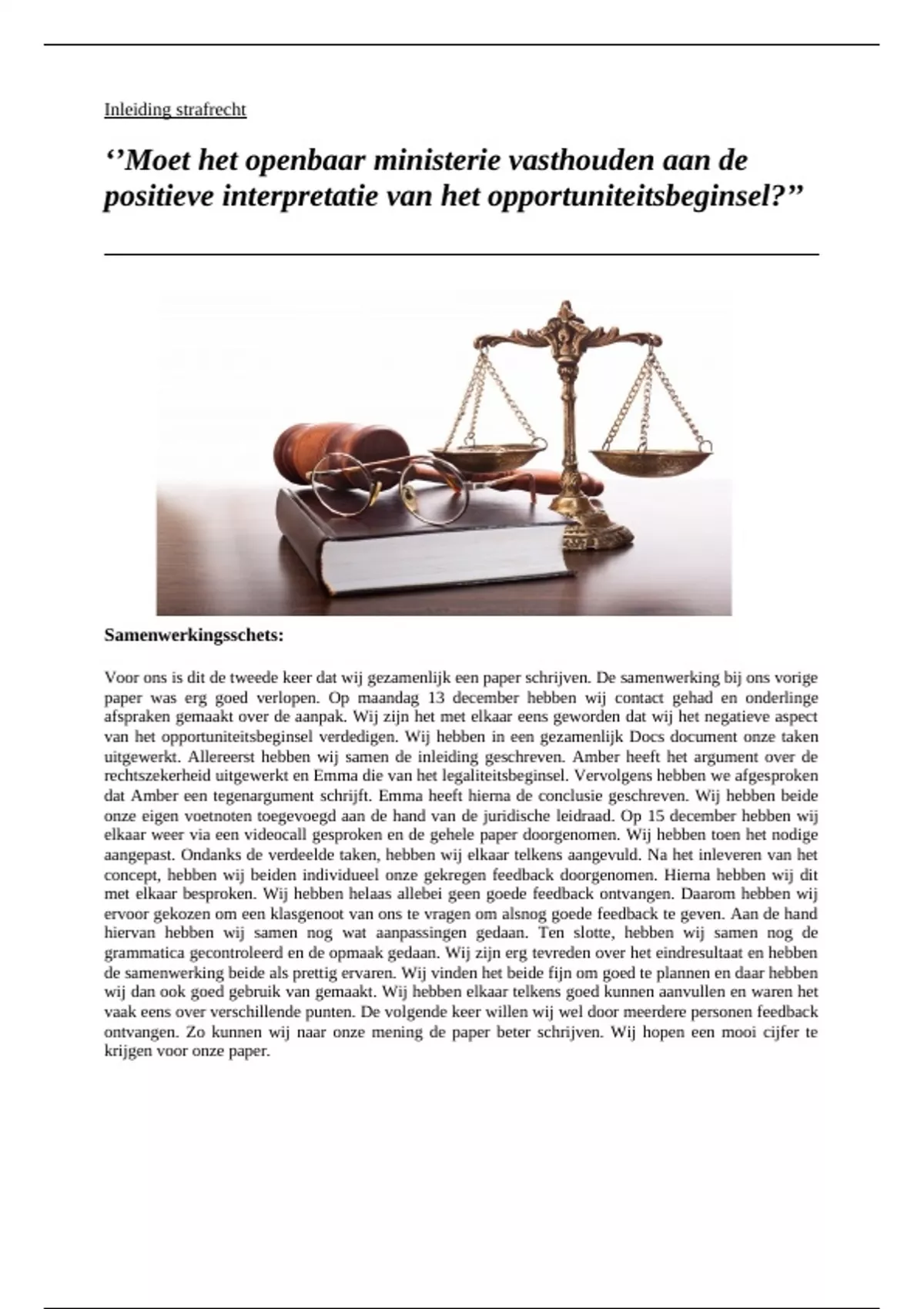 Inleiding strafrecht

‘’Moet het openbaar ministerie vasthouden aan de positieve interpretatie van het opportuniteitsbeginsel?’’

Samenwerkingsschets:

Voor ons is dit de tweede keer dat wij gezamenlijk een paper schrijven. De samenwerking bij ons vorige paper was erg goed verlopen. Op maandag 13 december hebben wij contact gehad en onderlinge afspraken gemaakt over de aanpak. Wij zijn het met elkaar eens geworden dat wij het negatieve aspect van het opportuniteitsbeginsel verdedigen. Wij hebben in een gezamenlijk Docs document onze taken uitgewerkt. Allereerst hebben wij samen de inleiding geschreven. Amber heeft het argument over de rechtszekerheid uitgewerkt en Emma die van het legaliteitsbeginsel. Vervolgens hebben we afgesproken dat Amber een tegenargument schrijft. Emma heeft hierna de conclusie geschreven. Wij hebben beide onze eigen voetnoten toegevoegd aan de hand van de juridische leidraad. Op 15 december hebben wij elkaar weer via een videocall gesproken en de gehele paper doorgenomen. Wij hebben toen het nodige aangepast. Ondanks de verdeelde taken, hebben wij elkaar telkens aangevuld. Na het inleveren van het concept, hebben wij beiden individueel onze gekregen feedback doorgenomen. Hierna hebben wij dit met elkaar besproken. Wij hebben helaas allebei geen goede feedback ontvangen. Daarom hebben wij ervoor gekozen om een klasgenoot van ons te vragen om alsnog goede feedback te geven. Aan de hand hiervan hebben wij samen nog wat aanpassingen gedaan. Ten slotte, hebben wij samen nog de grammatica gecontroleerd en de opmaak gedaan. Wij zijn erg tevreden over het eindresultaat en hebben de samenwerking beide als prettig ervaren. Wij vinden het beide fijn om goed te plannen en daar hebben wij dan ook goed gebruik van gemaakt. Wij hebben elkaar telkens goed kunnen aanvullen en waren het vaak eens over verschillende punten. De volgende keer willen wij wel door meerdere personen feedback ontvangen. Zo kunnen wij naar onze mening de paper beter schrijven. Wij hopen een mooi cijfer te krijgen voor onze paper.